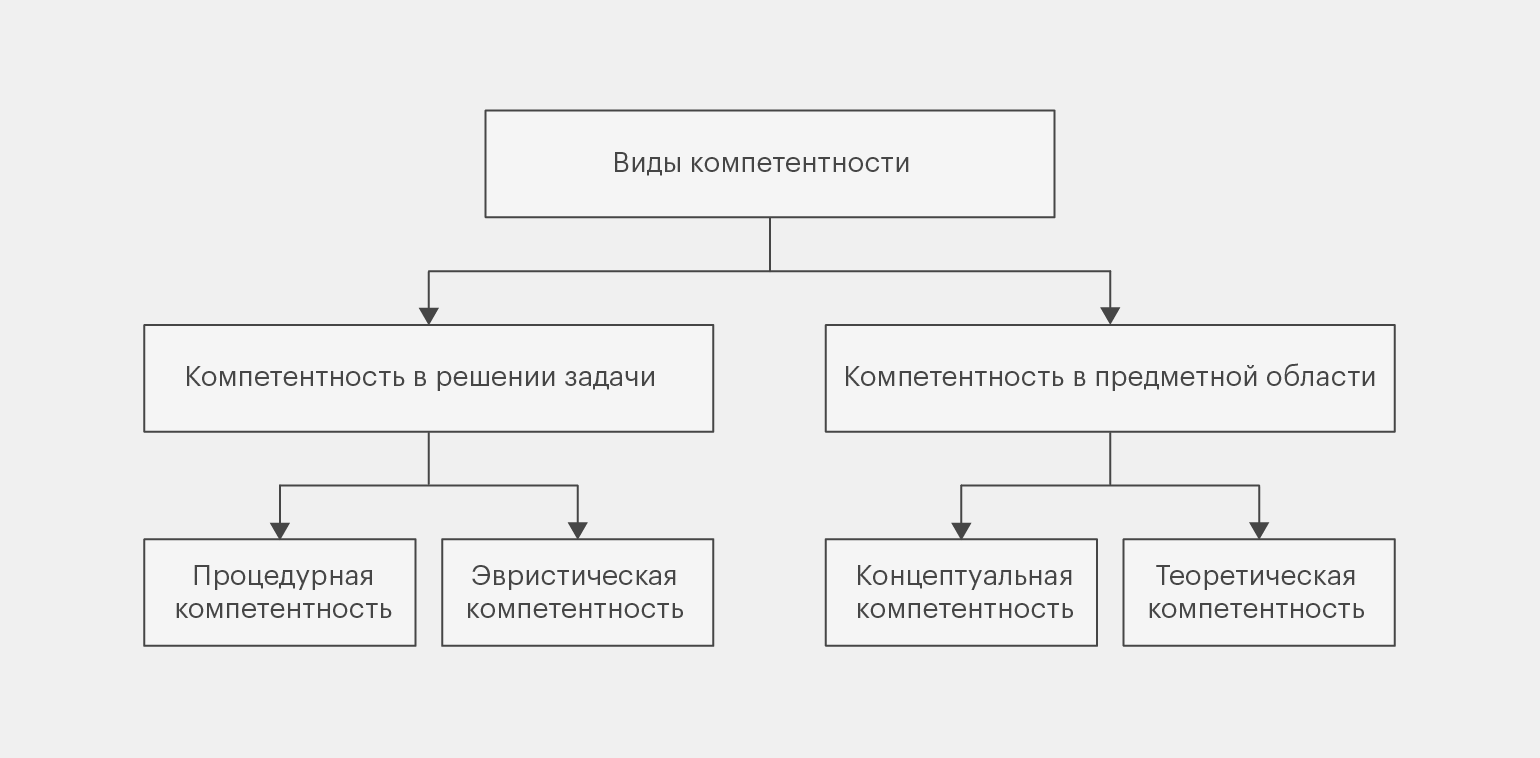 Виды компетентности

Компетентность в решении задачи

Компетентность в предметной области

Процедурная компетентность

Эвристическая компетентность

Концептуальная компетентность

Теоретическая компетентность